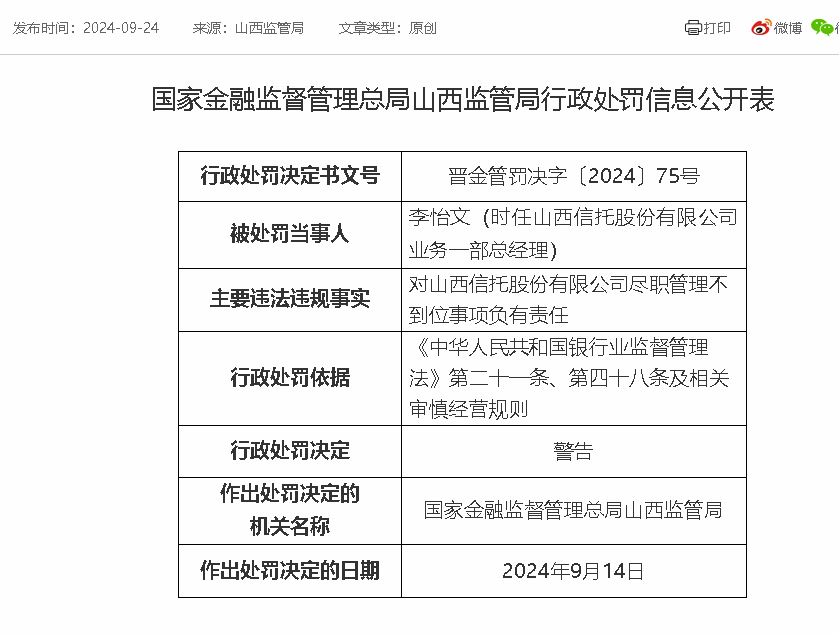 发布时间：2024-09-24　来源：山西监管局　文章类型：原创

打印　微博

国家金融监督管理总局山西监管局行政处罚信息公开表

| 行政处罚决定书文号 | 晋金管罚决字〔2024〕75号 |
|---|---|
| 被处罚当事人 | 李怡文（时任山西信托股份有限公司业务一部总经理） |
| 主要违法违规事实 | 对山西信托股份有限公司尽职管理不到位事项负有责任 |
| 行政处罚依据 | 《中华人民共和国银行业监督管理法》第二十一条、第四十八条及相关审慎经营规则 |
| 行政处罚决定 | 警告 |
| 作出处罚决定的机关名称 | 国家金融监督管理总局山西监管局 |
| 作出处罚决定的日期 | 2024年9月14日 |